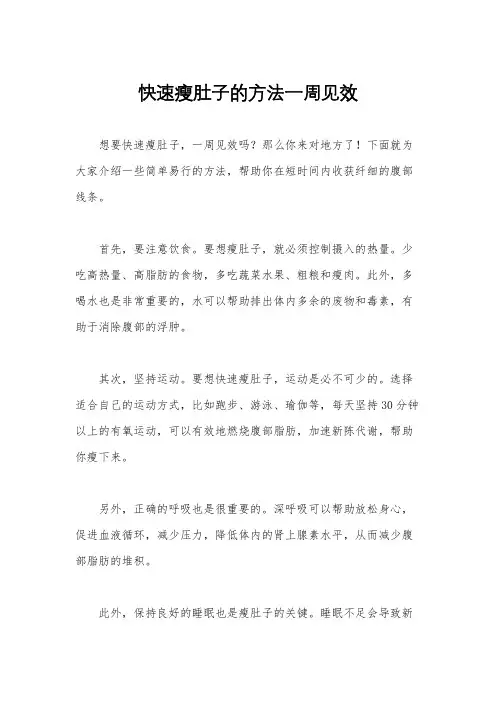 快速瘦肚子的方法一周见效

想要快速瘦肚子，一周见效吗？那么你来对地方了！下面就为大家介绍一些简单易行的方法，帮助你在短时间内收获纤细的腹部线条。

首先，要注意饮食。要想瘦肚子，就必须控制摄入的热量。少吃高热量、高脂肪的食物，多吃蔬菜水果、粗粮和瘦肉。此外，多喝水也是非常重要的，水可以帮助排出体内多余的废物和毒素，有助于消除腹部的浮肿。

其次，坚持运动。要想快速瘦肚子，运动是必不可少的。选择适合自己的运动方式，比如跑步、游泳、瑜伽等，每天坚持30分钟以上的有氧运动，可以有效地燃烧腹部脂肪，加速新陈代谢，帮助你瘦下来。

另外，正确的呼吸也是很重要的。深呼吸可以帮助放松身心，促进血液循环，减少压力，降低体内的肾上腺素水平，从而减少腹部脂肪的堆积。

此外，保持良好的睡眠也是瘦肚子的关键。睡眠不足会导致新